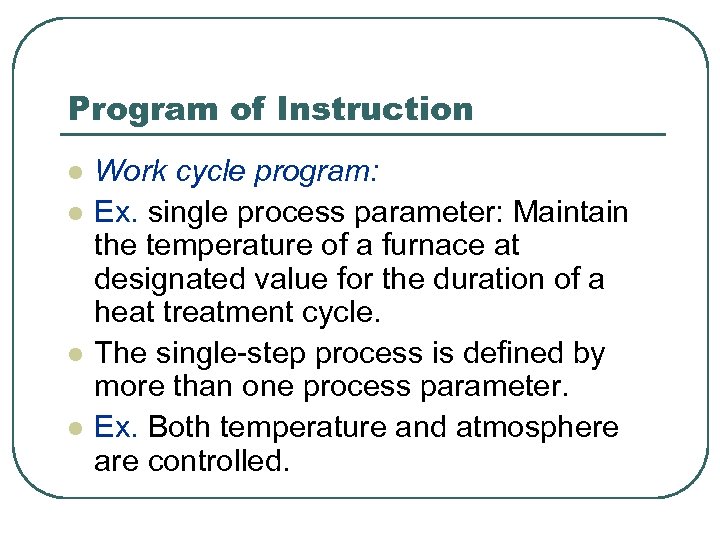 Program of Instruction

- Work cycle program:
- Ex. single process parameter: Maintain the temperature of a furnace at designated value for the duration of a heat treatment cycle.
- The single-step process is defined by more than one process parameter.
- Ex. Both temperature and atmosphere are controlled.